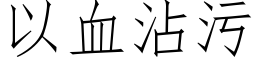 以血沾污